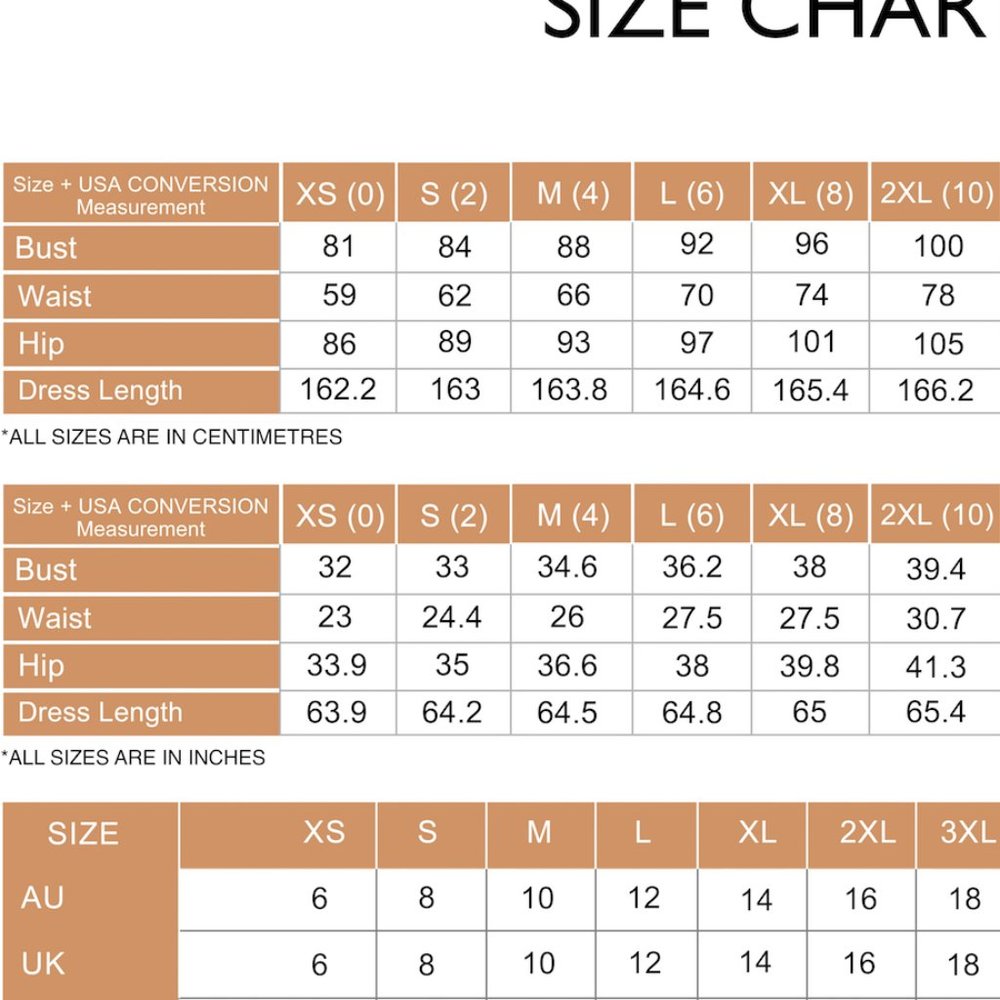 SIZE CHAR

| Size + USA CONVERSION Measurement | XS (0) | S (2) | M (4) | L (6) | XL (8) | 2XL (10) |
|---|---|---|---|---|---|---|
| Bust | 81 | 84 | 88 | 92 | 96 | 100 |
| Waist | 59 | 62 | 66 | 70 | 74 | 78 |
| Hip | 86 | 89 | 93 | 97 | 101 | 105 |
| Dress Length | 162.2 | 163 | 163.8 | 164.6 | 165.4 | 166.2 |

*ALL SIZES ARE IN CENTIMETRES

| Size + USA CONVERSION Measurement | XS (0) | S (2) | M (4) | L (6) | XL (8) | 2XL (10) |
|---|---|---|---|---|---|---|
| Bust | 32 | 33 | 34.6 | 36.2 | 38 | 39.4 |
| Waist | 23 | 24.4 | 26 | 27.5 | 27.5 | 30.7 |
| Hip | 33.9 | 35 | 36.6 | 38 | 39.8 | 41.3 |
| Dress Length | 63.9 | 64.2 | 64.5 | 64.8 | 65 | 65.4 |

*ALL SIZES ARE IN INCHES

| SIZE | XS | S | M | L | XL | 2XL | 3XL |
|---|---|---|---|---|---|---|---|
| AU | 6 | 8 | 10 | 12 | 14 | 16 | 18 |
| UK | 6 | 8 | 10 | 12 | 14 | 16 | 18 |